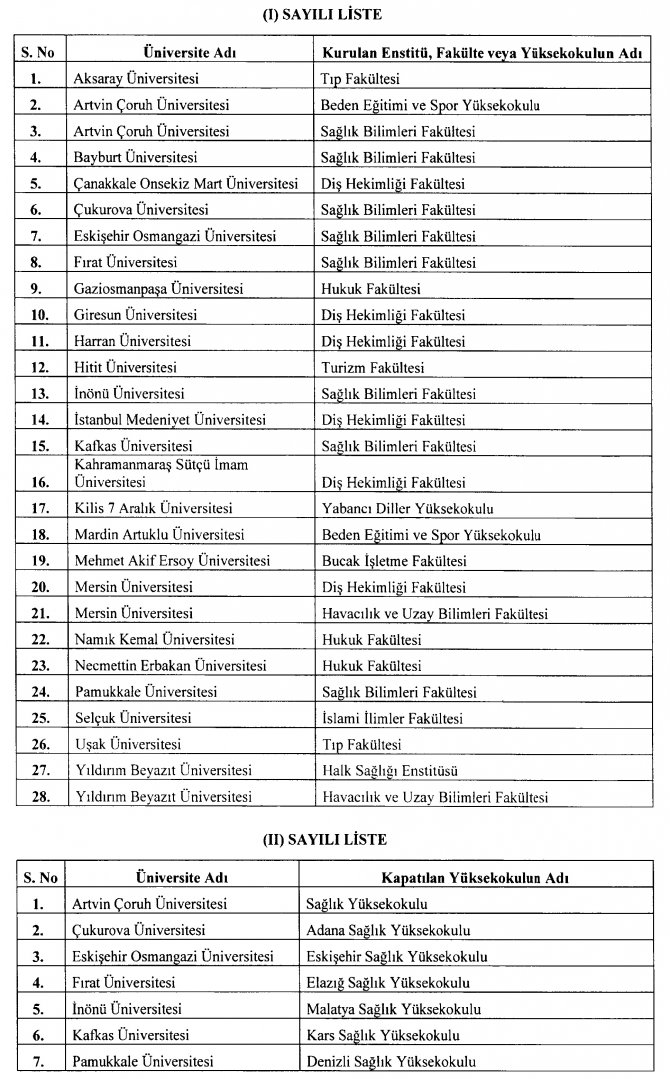 (I) SAYILI LİSTE

| S. No | Üniversite Adı | Kurulan Enstitü, Fakülte veya Yüksekokulun Adı |
|---|---|---|
| 1. | Aksaray Üniversitesi | Tıp Fakültesi |
| 2. | Artvin Çoruh Üniversitesi | Beden Eğitimi ve Spor Yüksekokulu |
| 3. | Artvin Çoruh Üniversitesi | Sağlık Bilimleri Fakültesi |
| 4. | Bayburt Üniversitesi | Sağlık Bilimleri Fakültesi |
| 5. | Çanakkale Onsekiz Mart Üniversitesi | Diş Hekimliği Fakültesi |
| 6. | Çukurova Üniversitesi | Sağlık Bilimleri Fakültesi |
| 7. | Eskişehir Osmangazi Üniversitesi | Sağlık Bilimleri Fakültesi |
| 8. | Fırat Üniversitesi | Sağlık Bilimleri Fakültesi |
| 9. | Gaziosmanpaşa Üniversitesi | Hukuk Fakültesi |
| 10. | Giresun Üniversitesi | Diş Hekimliği Fakültesi |
| 11. | Harran Üniversitesi | Diş Hekimliği Fakültesi |
| 12. | Hitit Üniversitesi | Turizm Fakültesi |
| 13. | İnönü Üniversitesi | Sağlık Bilimleri Fakültesi |
| 14. | İstanbul Medeniyet Üniversitesi | Diş Hekimliği Fakültesi |
| 15. | Kafkas Üniversitesi | Sağlık Bilimleri Fakültesi |
| 16. | Kahramanmaraş Sütçü İmam Üniversitesi | Diş Hekimliği Fakültesi |
| 17. | Kilis 7 Aralık Üniversitesi | Yabancı Diller Yüksekokulu |
| 18. | Mardin Artuklu Üniversitesi | Beden Eğitimi ve Spor Yüksekokulu |
| 19. | Mehmet Akif Ersoy Üniversitesi | Bucak İşletme Fakültesi |
| 20. | Mersin Üniversitesi | Diş Hekimliği Fakültesi |
| 21. | Mersin Üniversitesi | Havacılık ve Uzay Bilimleri Fakültesi |
| 22. | Namık Kemal Üniversitesi | Hukuk Fakültesi |
| 23. | Necmettin Erbakan Üniversitesi | Hukuk Fakültesi |
| 24. | Pamukkale Üniversitesi | Sağlık Bilimleri Fakültesi |
| 25. | Selçuk Üniversitesi | İslami İlimler Fakültesi |
| 26. | Uşak Üniversitesi | Tıp Fakültesi |
| 27. | Yıldırım Beyazıt Üniversitesi | Halk Sağlığı Enstitüsü |
| 28. | Yıldırım Beyazıt Üniversitesi | Havacılık ve Uzay Bilimleri Fakültesi |

(II) SAYILI LİSTE

| S. No | Üniversite Adı | Kapatılan Yüksekokulun Adı |
|---|---|---|
| 1. | Artvin Çoruh Üniversitesi | Sağlık Yüksekokulu |
| 2. | Çukurova Üniversitesi | Adana Sağlık Yüksekokulu |
| 3. | Eskişehir Osmangazi Üniversitesi | Eskişehir Sağlık Yüksekokulu |
| 4. | Fırat Üniversitesi | Elazığ Sağlık Yüksekokulu |
| 5. | İnönü Üniversitesi | Malatya Sağlık Yüksekokulu |
| 6. | Kafkas Üniversitesi | Kars Sağlık Yüksekokulu |
| 7. | Pamukkale Üniversitesi | Denizli Sağlık Yüksekokulu |